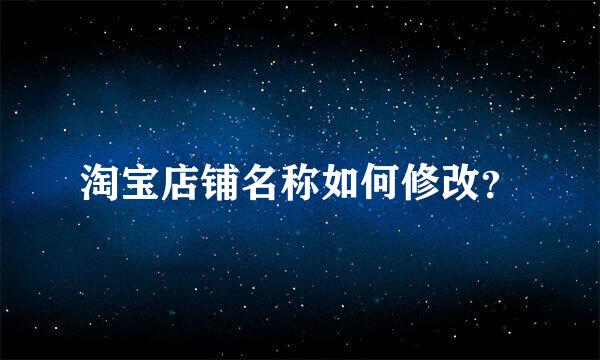 淘宝店铺名称如何修改?